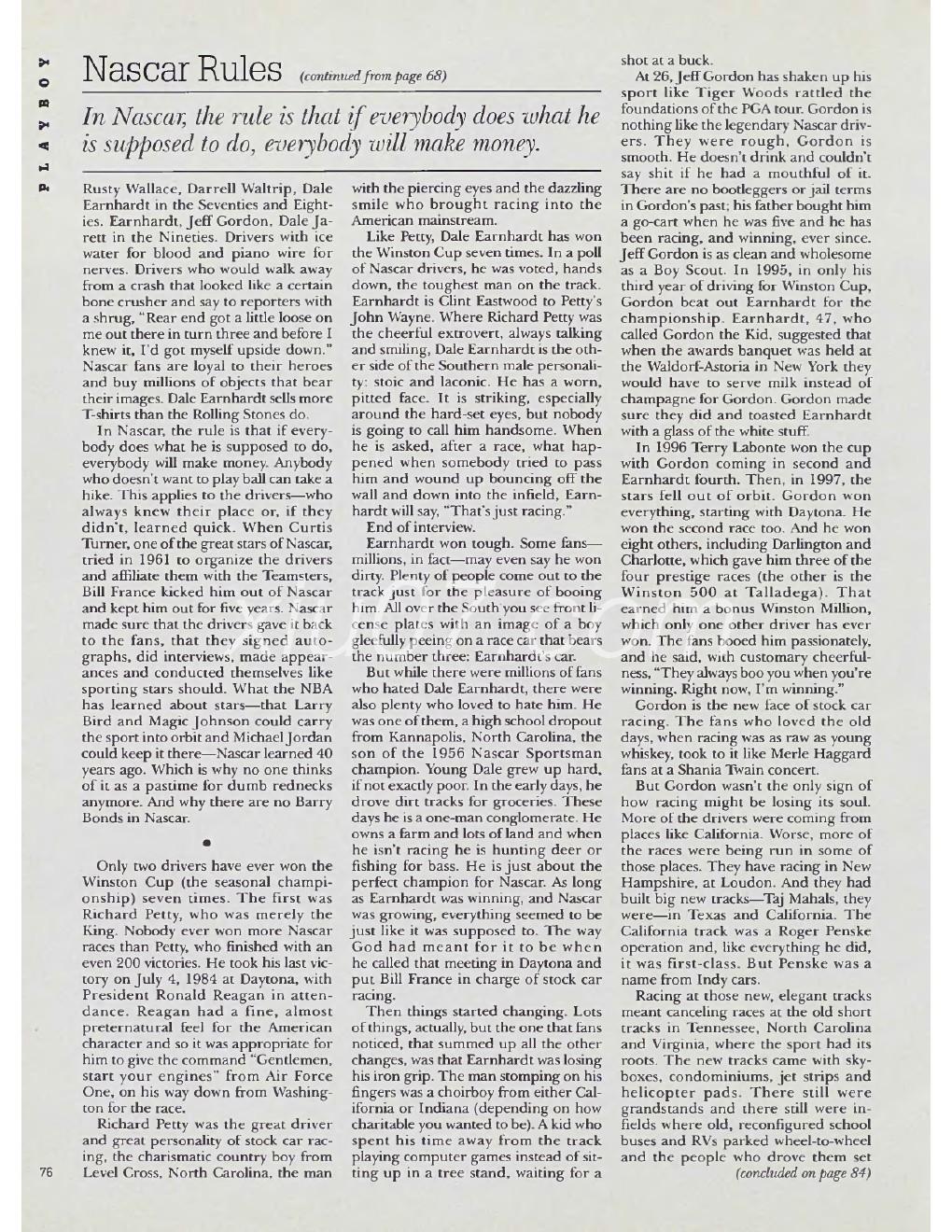 PLAYBOY

Nascar Rules (continued from page 68)

In Nascar, the rule is that if everybody does what he is supposed to do, everybody will make money.

Rusty Wallace, Darrell Waltrip, Dale Earnhardt in the Seventies and Eighties. Earnhardt, Jeff Gordon, Dale Jarett in the Nineties. Drivers with ice water for blood and piano wire for nerves. Drivers who would walk away from a crash that looked like a certain bone crusher and say to reporters with a shrug, "Rear end got a little loose on me out there in turn three and before I knew it, I'd got myself upside down." Nascar fans are loyal to their heroes and buy millions of objects that bear their images. Dale Earnhardt sells more T-shirts than the Rolling Stones do.

In Nascar, the rule is that if everybody does what he is supposed to do, everybody will make money. Anybody who doesn't want to play ball can take a hike. This applies to the drivers—who always knew their place or, if they didn't, learned quick. When Curtis Turner, one of the great stars of Nascar, tried in 1961 to organize the drivers and affiliate them with the Teamsters, Bill France kicked him out of Nascar and kept him out for five years. Nascar made sure that the drivers gave it back to the fans, that they signed autographs, did interviews, made appearances and conducted themselves like sporting stars should. What the NBA has learned about stars—that Larry Bird and Magic Johnson could carry the sport into orbit and Michael Jordan could keep it there—Nascar learned 40 years ago. Which is why no one thinks of it as a pastime for dumb rednecks anymore. And why there are no Barry Bonds in Nascar.

•

Only two drivers have ever won the Winston Cup (the seasonal championship) seven times. The first was Richard Petty, who was merely the King. Nobody ever won more Nascar races than Petty, who finished with an even 200 victories. He took his last victory on July 4, 1984 at Daytona, with President Ronald Reagan in attendance. Reagan had a fine, almost preternatural feel for the American character and so it was appropriate for him to give the command "Gentlemen, start your engines" from Air Force One, on his way down from Washington for the race.

Richard Petty was the great driver and great personality of stock car racing, the charismatic country boy from Level Cross, North Carolina, the man with the piercing eyes and the dazzling smile who brought racing into the American mainstream.

Like Petty, Dale Earnhardt has won the Winston Cup seven times. In a poll of Nascar drivers, he was voted, hands down, the toughest man on the track. Earnhardt is Clint Eastwood to Petty's John Wayne. Where Richard Petty was the cheerful extrovert, always talking and smiling, Dale Earnhardt is the other side of the Southern male personality: stoic and laconic. He has a worn, pitted face. It is striking, especially around the hard-set eyes, but nobody is going to call him handsome. When he is asked, after a race, what happened when somebody tried to pass him and wound up bouncing off the wall and down into the infield, Earnhardt will say, "That's just racing."

End of interview.

Earnhardt won tough. Some fans—millions, in fact—may even say he won dirty. Plenty of people come out to the track just for the pleasure of booing him. All over the South you see front license plates with an image of a boy gleefully peeing on a race car that bears the number three: Earnhardt's car.

But while there were millions of fans who hated Dale Earnhardt, there were also plenty who loved to hate him. He was one of them, a high school dropout from Kannapolis, North Carolina, the son of the 1956 Nascar Sportsman champion. Young Dale grew up hard, if not exactly poor. In the early days, he drove dirt tracks for groceries. These days he is a one-man conglomerate. He owns a farm and lots of land and when he isn't racing he is hunting deer or fishing for bass. He is just about the perfect champion for Nascar. As long as Earnhardt was winning, and Nascar was growing, everything seemed to be just like it was supposed to. The way God had meant for it to be when he called that meeting in Daytona and put Bill France in charge of stock car racing.

Then things started changing. Lots of things, actually, but the one that fans noticed, that summed up all the other changes, was that Earnhardt was losing his iron grip. The man stomping on his fingers was a choirboy from either California or Indiana (depending on how charitable you wanted to be). A kid who spent his time away from the track playing computer games instead of sitting up in a tree stand, waiting for a shot at a buck.

At 26, Jeff Gordon has shaken up his sport like Tiger Woods rattled the foundations of the PGA tour. Gordon is nothing like the legendary Nascar drivers. They were rough, Gordon is smooth. He doesn't drink and couldn't say shit if he had a mouthful of it. There are no bootleggers or jail terms in Gordon's past; his father bought him a go-cart when he was five and he has been racing, and winning, ever since. Jeff Gordon is as clean and wholesome as a Boy Scout. In 1995, in only his third year of driving for Winston Cup, Gordon beat out Earnhardt for the championship. Earnhardt, 47, who called Gordon the Kid, suggested that when the awards banquet was held at the Waldorf-Astoria in New York they would have to serve milk instead of champagne for Gordon. Gordon made sure they did and toasted Earnhardt with a glass of the white stuff.

In 1996 Terry Labonte won the cup with Gordon coming in second and Earnhardt fourth. Then, in 1997, the stars fell out of orbit. Gordon won everything, starting with Daytona. He won the second race too. And he won eight others, including Darlington and Charlotte, which gave him three of the four prestige races (the other is the Winston 500 at Talladega). That earned him a bonus Winston Million, which only one other driver has ever won. The fans booed him passionately, and he said, with customary cheerfulness, "They always boo you when you're winning. Right now, I'm winning."

Gordon is the new face of stock car racing. The fans who loved the old days, when racing was as raw as young whiskey, took to it like Merle Haggard fans at a Shania Twain concert.

But Gordon wasn't the only sign of how racing might be losing its soul. More of the drivers were coming from places like California. Worse, more of the races were being run in some of those places. They have racing in New Hampshire, at Loudon. And they had built big new tracks—Taj Mahals, they were—in Texas and California. The California track was a Roger Penske operation and, like everything he did, it was first-class. But Penske was a name from Indy cars.

Racing at those new, elegant tracks meant canceling races at the old short tracks in Tennessee, North Carolina and Virginia, where the sport had its roots. The new tracks came with skyboxes, condominiums, jet strips and helicopter pads. There still were grandstands and there still were infields where old, reconfigured school buses and RVs parked wheel-to-wheel and the people who drove them set (concluded on page 84)

76